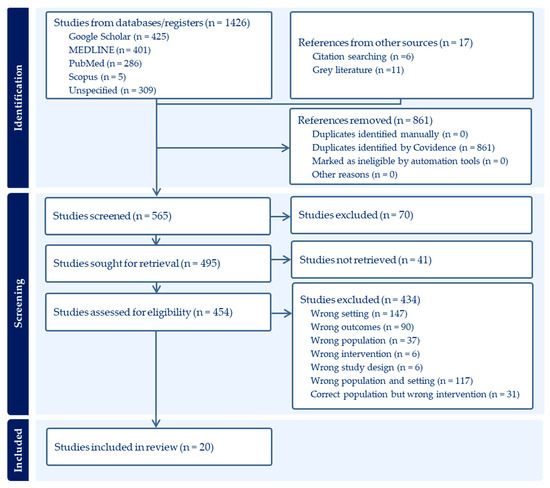 Identification

Studies from databases/registers (n = 1426)
Google Scholar (n = 425)
MEDLINE (n = 401)
PubMed (n = 286)
Scopus (n = 5)
Unspecified (n = 309)

References from other sources (n = 17)
Citation searching (n =6)
Grey literature (n =11)

References removed (n = 861)
Duplicates identified manually (n = 0)
Duplicates identified by Covidence (n = 861)
Marked as ineligible by automation tools (n = 0)
Other reasons (n = 0)

Screening

Studies screened (n = 565)

Studies excluded (n = 70)

Studies sought for retrieval (n = 495)

Studies not retrieved (n = 41)

Studies assessed for eligibility (n = 454)

Studies excluded (n = 434)
Wrong setting (n = 147)
Wrong outcomes (n = 90)
Wrong population (n = 37)
Wrong intervention (n = 6)
Wrong study design (n = 6)
Wrong population and setting (n = 117)
Correct population but wrong intervention (n = 31)

Included

Studies included in review (n = 20)